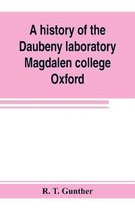 A history of the Daubeny laboratory Magdalen college Oxford

R. T. Gunther